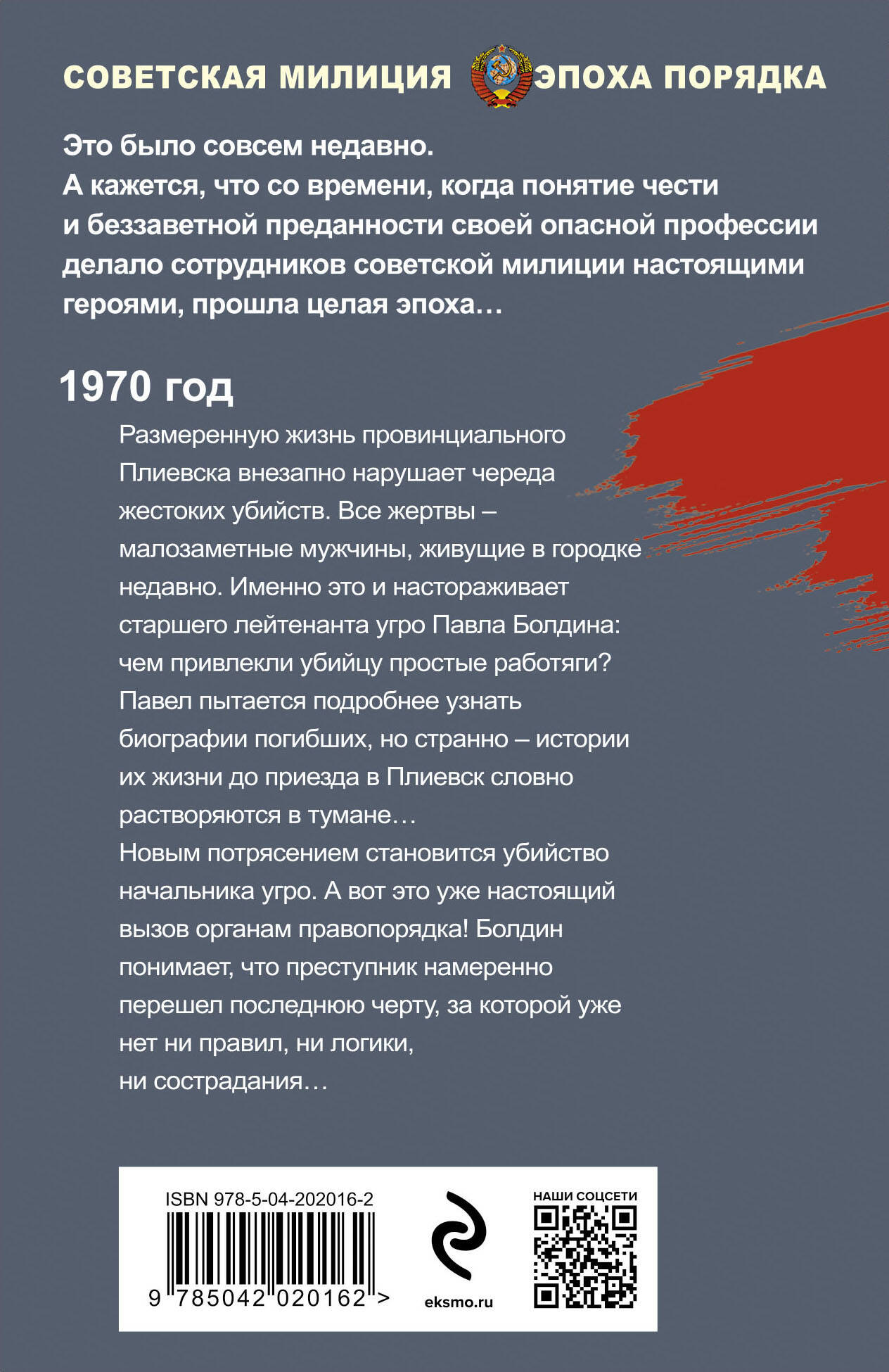 СОВЕТСКАЯ МИЛИЦИЯ ЭПОХА ПОРЯДКА

Это было совсем недавно.
А кажется, что со времени, когда понятие чести и беззаветной преданности своей опасной профессии делало сотрудников советской милиции настоящими героями, прошла целая эпоха…

1970 год

Размеренную жизнь провинциального Плиевска внезапно нарушает череда жестоких убийств. Все жертвы – малозаметные мужчины, живущие в городке недавно. Именно это и настораживает старшего лейтенанта угро Павла Болдина: чем привлекли убийцу простые работяги? Павел пытается подробнее узнать биографии погибших, но странно – истории их жизни до приезда в Плиевск словно растворяются в тумане…
Новым потрясением становится убийство начальника угро. А вот это уже настоящий вызов органам правопорядка! Болдин понимает, что преступник намеренно перешел последнюю черту, за которой уже нет ни правил, ни логики, ни сострадания…

ISBN 978-5-04-202016-2

9 785042 020162 >

eksmo.ru

НАШИ СОЦСЕТИ